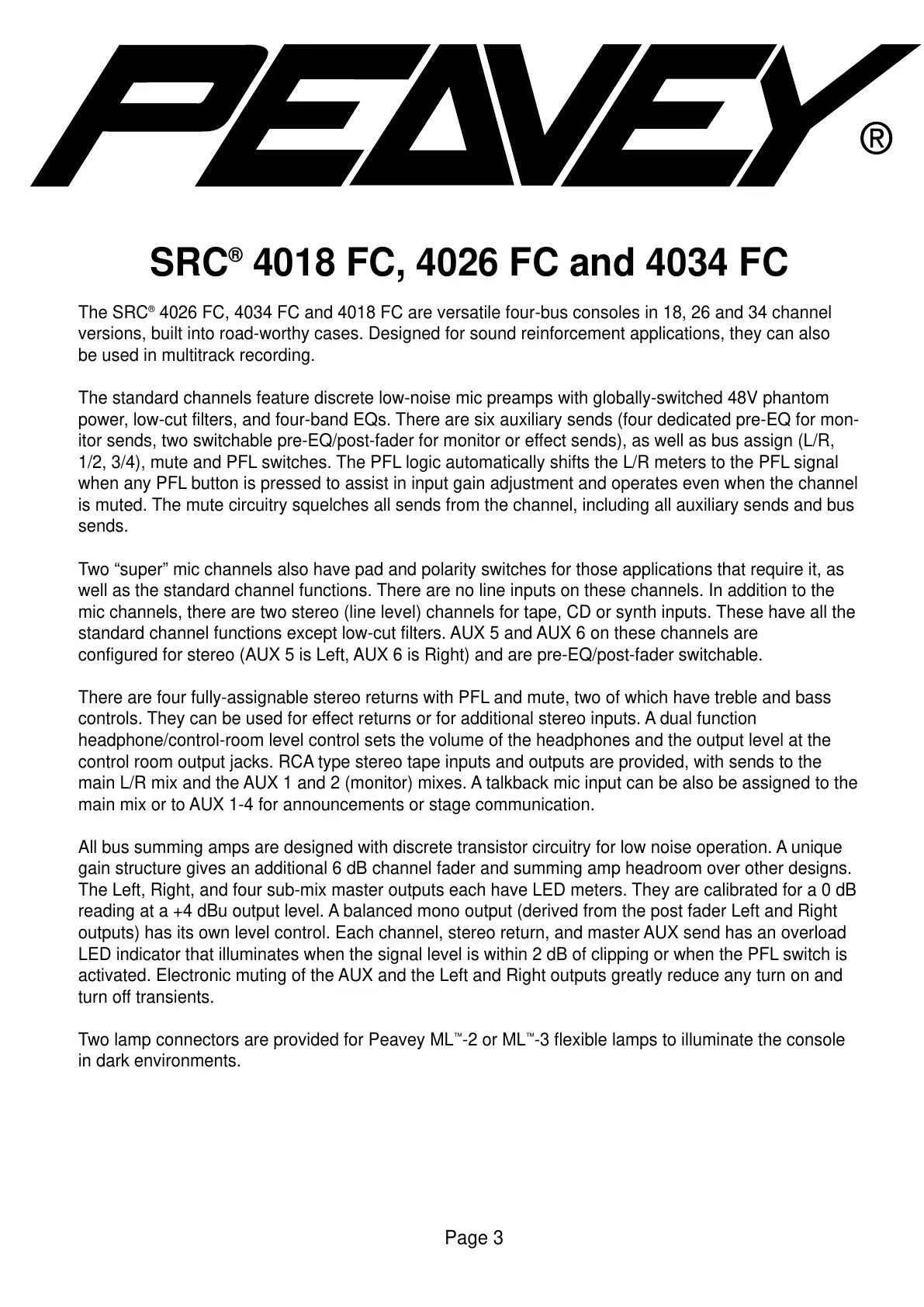 PEAVEY®

SRC® 4018 FC, 4026 FC and 4034 FC

The SRC® 4026 FC, 4034 FC and 4018 FC are versatile four-bus consoles in 18, 26 and 34 channel versions, built into road-worthy cases. Designed for sound reinforcement applications, they can also be used in multitrack recording.

The standard channels feature discrete low-noise mic preamps with globally-switched 48V phantom power, low-cut filters, and four-band EQs. There are six auxiliary sends (four dedicated pre-EQ for monitor sends, two switchable pre-EQ/post-fader for monitor or effect sends), as well as bus assign (L/R, 1/2, 3/4), mute and PFL switches. The PFL logic automatically shifts the L/R meters to the PFL signal when any PFL button is pressed to assist in input gain adjustment and operates even when the channel is muted. The mute circuitry squelches all sends from the channel, including all auxiliary sends and bus sends.

Two “super” mic channels also have pad and polarity switches for those applications that require it, as well as the standard channel functions. There are no line inputs on these channels. In addition to the mic channels, there are two stereo (line level) channels for tape, CD or synth inputs. These have all the standard channel functions except low-cut filters. AUX 5 and AUX 6 on these channels are configured for stereo (AUX 5 is Left, AUX 6 is Right) and are pre-EQ/post-fader switchable.

There are four fully-assignable stereo returns with PFL and mute, two of which have treble and bass controls. They can be used for effect returns or for additional stereo inputs. A dual function headphone/control-room level control sets the volume of the headphones and the output level at the control room output jacks. RCA type stereo tape inputs and outputs are provided, with sends to the main L/R mix and the AUX 1 and 2 (monitor) mixes. A talkback mic input can be also be assigned to the main mix or to AUX 1-4 for announcements or stage communication.

All bus summing amps are designed with discrete transistor circuitry for low noise operation. A unique gain structure gives an additional 6 dB channel fader and summing amp headroom over other designs. The Left, Right, and four sub-mix master outputs each have LED meters. They are calibrated for a 0 dB reading at a +4 dBu output level. A balanced mono output (derived from the post fader Left and Right outputs) has its own level control. Each channel, stereo return, and master AUX send has an overload LED indicator that illuminates when the signal level is within 2 dB of clipping or when the PFL switch is activated. Electronic muting of the AUX and the Left and Right outputs greatly reduce any turn on and turn off transients.

Two lamp connectors are provided for Peavey ML™-2 or ML™-3 flexible lamps to illuminate the console in dark environments.

Page 3